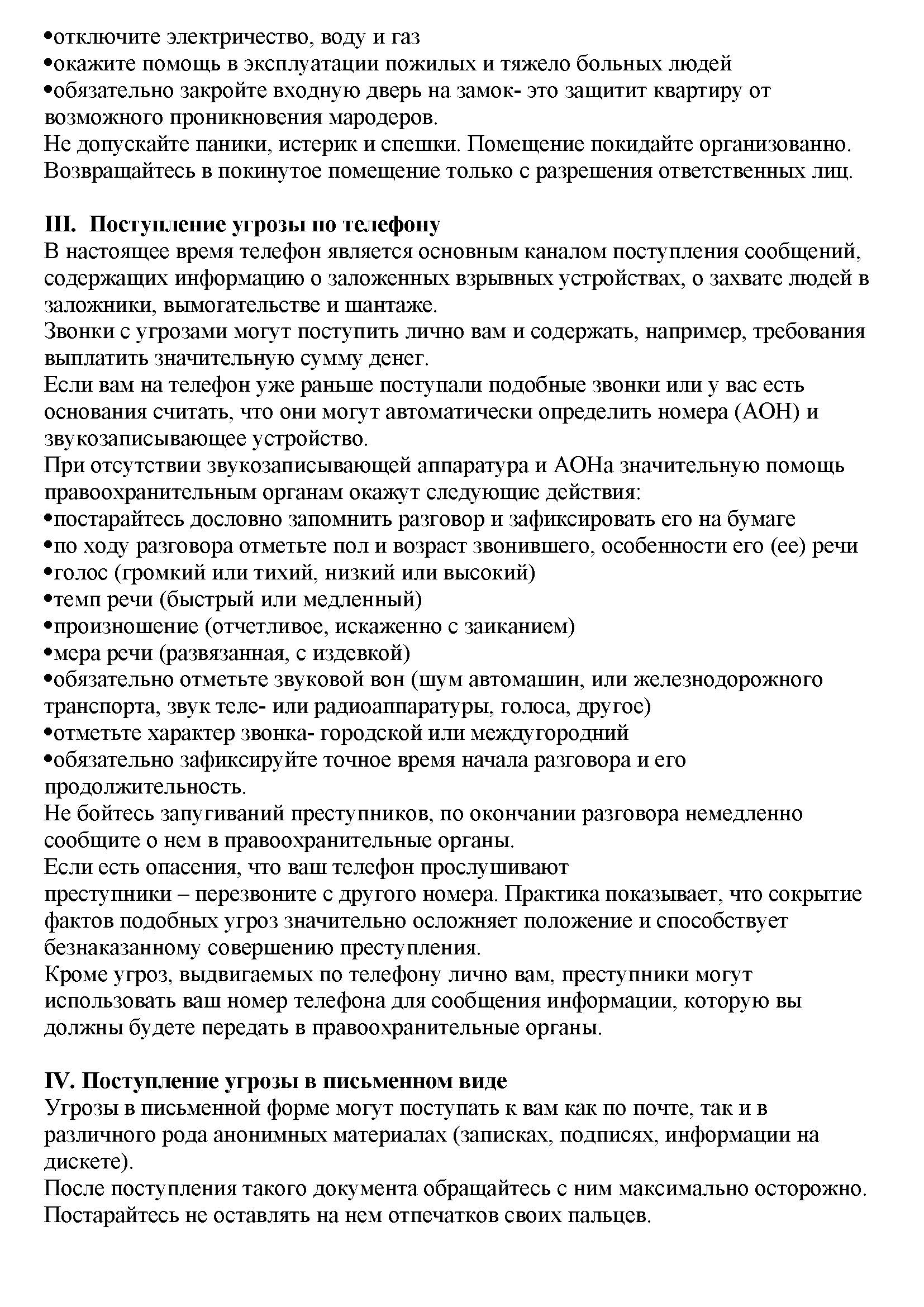 • отключите электричество, воду и газ
• окажите помощь в эксплуатации пожилых и тяжело больных людей
• обязательно закройте входную дверь на замок- это защитит квартиру от возможного проникновения мародеров.
Не допускайте паники, истерик и спешки. Помещение покидайте организованно. Возвращайтесь в покинутое помещение только с разрешения ответственных лиц.

III. Поступление угрозы по телефону
В настоящее время телефон является основным каналом поступления сообщений, содержащих информацию о заложенных взрывных устройствах, о захвате людей в заложники, вымогательстве и шантаже.
Звонки с угрозами могут поступить лично вам и содержать, например, требования выплатить значительную сумму денег.
Если вам на телефон уже раньше поступали подобные звонки или у вас есть основания считать, что они могут автоматически определить номера (АОН) и звукозаписывающее устройство.
При отсутствии звукозаписывающей аппаратура и АОНа значительную помощь правоохранительным органам окажут следующие действия:
• постарайтесь дословно запомнить разговор и зафиксировать его на бумаге
• по ходу разговора отметьте пол и возраст звонившего, особенности его (ее) речи
• голос (громкий или тихий, низкий или высокий)
• темп речи (быстрый или медленный)
• произношение (отчетливое, искаженно с заиканием)
• мера речи (развязанная, с издевкой)
• обязательно отметьте звуковой вон (шум автомашин, или железнодорожного транспорта, звук теле- или радиоаппаратуры, голоса, другое)
• отметьте характер звонка- городской или междугородний
• обязательно зафиксируйте точное время начала разговора и его продолжительность.
Не бойтесь запугиваний преступников, по окончании разговора немедленно сообщите о нем в правоохранительные органы.
Если есть опасения, что ваш телефон прослушивают
преступники – перезвоните с другого номера. Практика показывает, что сокрытие фактов подобных угроз значительно осложняет положение и способствует безнаказанному совершению преступления.
Кроме угроз, выдвигаемых по телефону лично вам, преступники могут использовать ваш номер телефона для сообщения информации, которую вы должны будете передать в правоохранительные органы.

IV. Поступление угрозы в письменном виде
Угрозы в письменной форме могут поступать к вам как по почте, так и в различного рода анонимных материалах (записках, подписях, информации на дискете).
После поступления такого документа обращайтесь с ним максимально осторожно. Постарайтесь не оставлять на нем отпечатков своих пальцев.